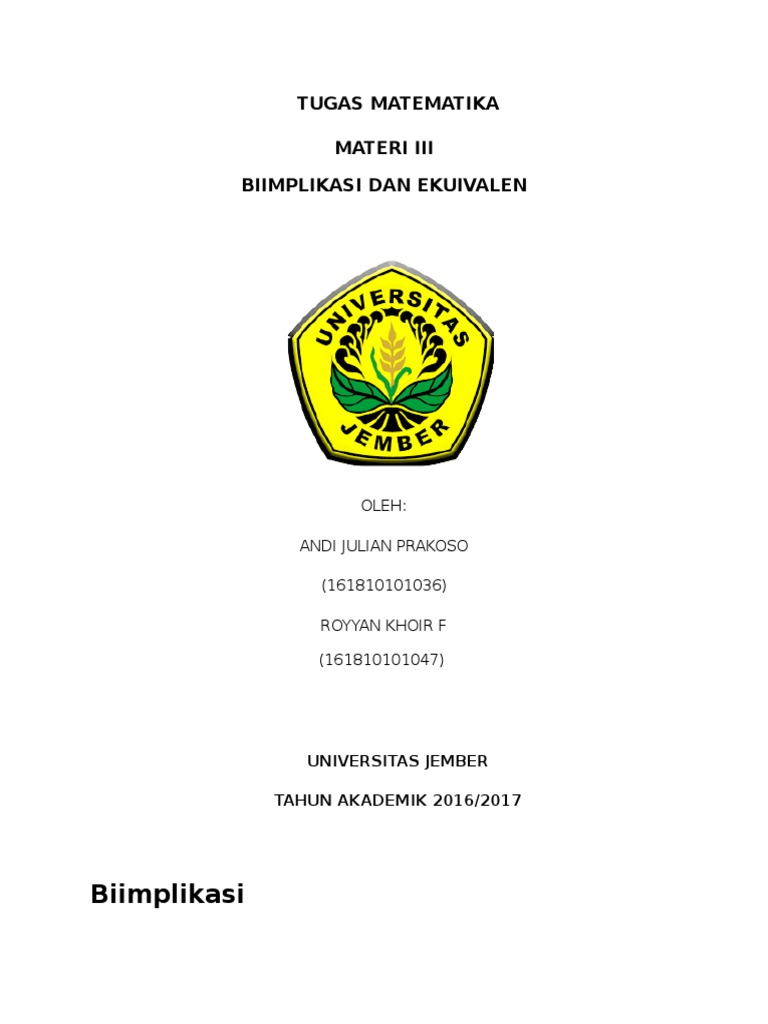 TUGAS MATEMATIKA

MATERI III

BIIMPLIKASI DAN EKUIVALEN

UNIVERSITAS

JEMBER

OLEH:

ANDI JULIAN PRAKOSO

(161810101036)

ROYYAN KHOIR F

(161810101047)

UNIVERSITAS JEMBER

TAHUN AKADEMIK 2016/2017

Biimplikasi